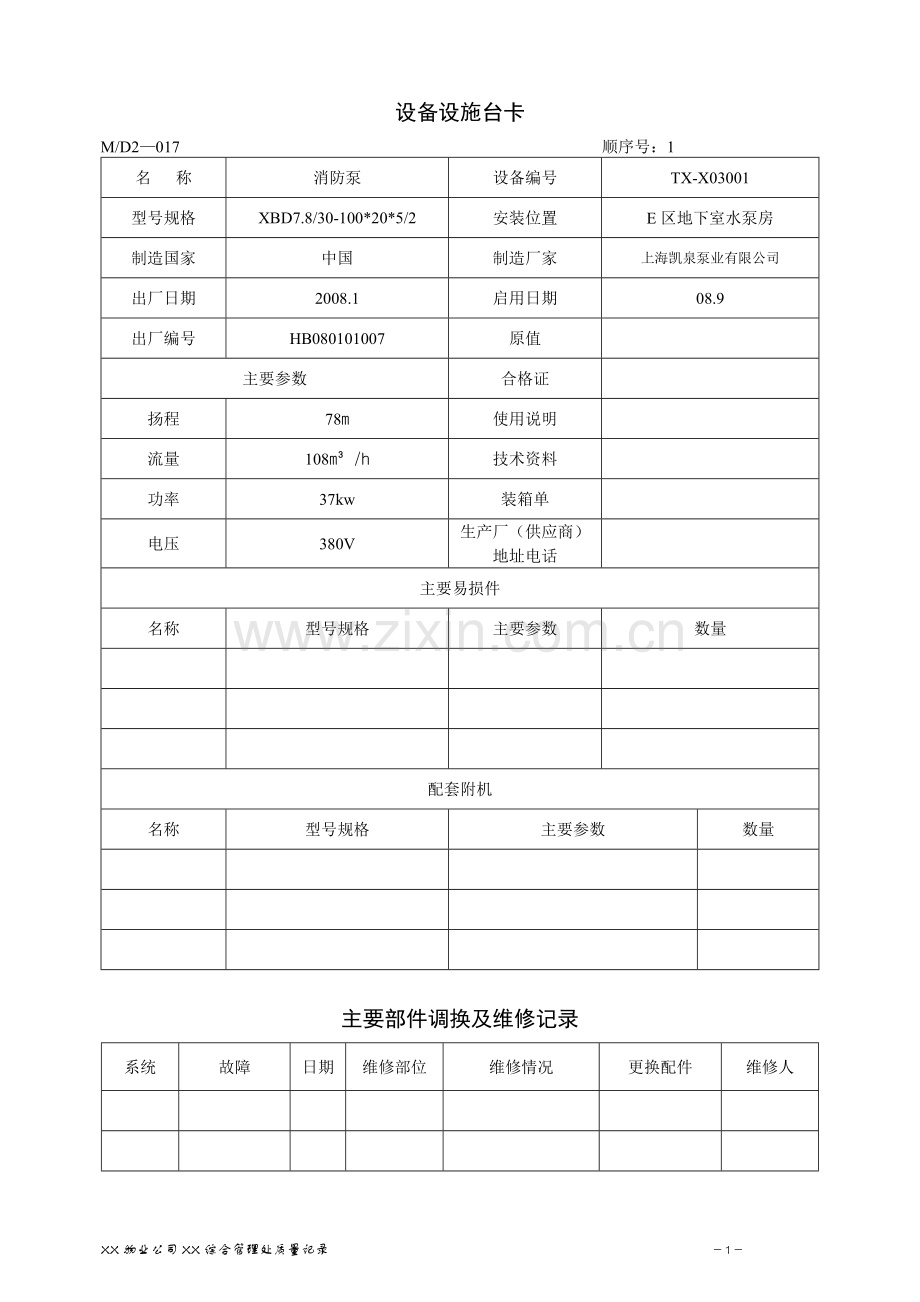 设备设施台卡

M/D2—017 顺序号：1

| 名　称 | 消防泵 | 设备编号 | TX-X03001 |
|---|---|---|---|
| 型号规格 | XBD7.8/30-100*20*5/2 | 安装位置 | E区地下室水泵房 |
| 制造国家 | 中国 | 制造厂家 | 上海凯泉泵业有限公司 |
| 出厂日期 | 2008.1 | 启用日期 | 08.9 |
| 出厂编号 | HB080101007 | 原值 | |
| 主要参数 | | 合格证 | |
| 扬程 | 78m | 使用说明 | |
| 流量 | 108m³ /h | 技术资料 | |
| 功率 | 37kw | 装箱单 | |
| 电压 | 380V | 生产厂（供应商）地址电话 | |
| 主要易损件 | | | |
| 名称 | 型号规格 | 主要参数 | 数量 |
| | | | |
| | | | |
| | | | |
| 配套附机 | | | |
| 名称 | 型号规格 | 主要参数 | 数量 |
| | | | |
| | | | |
| | | | |

主要部件调换及维修记录

| 系统 | 故障 | 日期 | 维修部位 | 维修情况 | 更换配件 | 维修人 |
|---|---|---|---|---|---|---|
| | | | | | | |
| | | | | | | |

XX物业公司XX综合管理处质量记录 －1－

www.zixin.com.cn